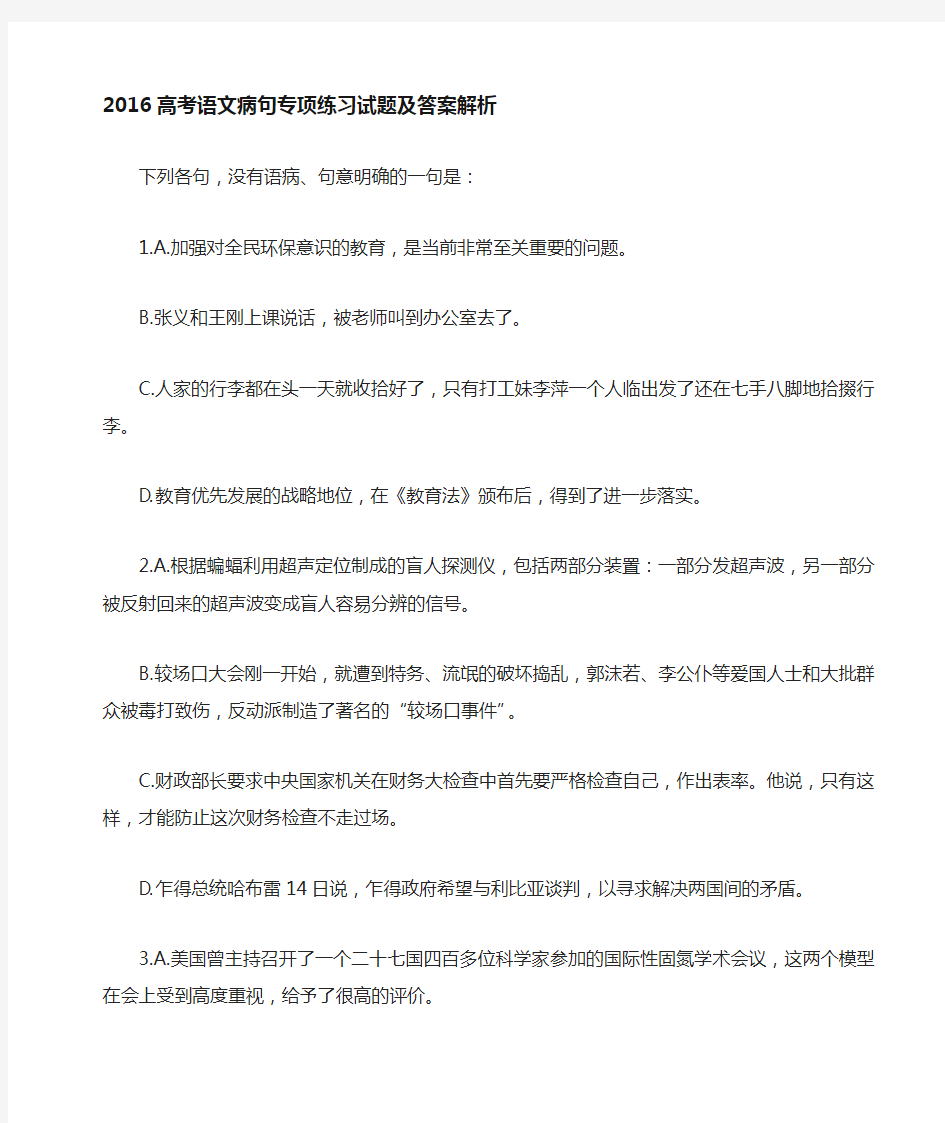 2016高考语文病句专项练习试题及答案解析

下列各句，没有语病、句意明确的一句是：

1.A.加强对全民环保意识的教育，是当前非常至关重要的问题。

B.张义和王刚上课说话，被老师叫到办公室去了。

C.人家的行李都在头一天就收拾好了，只有打工妹李萍一个人临出发了还在七手八脚地拾掇行李。

D.教育优先发展的战略地位，在《教育法》颁布后，得到了进一步落实。

2.A.根据蝙蝠利用超声定位制成的盲人探测仪，包括两部分装置：一部分发超声波，另一部分被反射回来的超声波变成盲人容易分辨的信号。

B.较场口大会刚一开始，就遭到特务、流氓的破坏捣乱，郭沫若、李公仆等爱国人士和大批群众被毒打致伤，反动派制造了著名的“较场口事件”。

C.财政部长要求中央国家机关在财务大检查中首先要严格检查自己，作出表率。他说，只有这样，才能防止这次财务检查不走过场。

D.乍得总统哈布雷14日说，乍得政府希望与利比亚谈判，以寻求解决两国间的矛盾。

3.A.美国曾主持召开了一个二十七国四百多位科学家参加的国际性固氮学术会议，这两个模型在会上受到高度重视，给予了很高的评价。